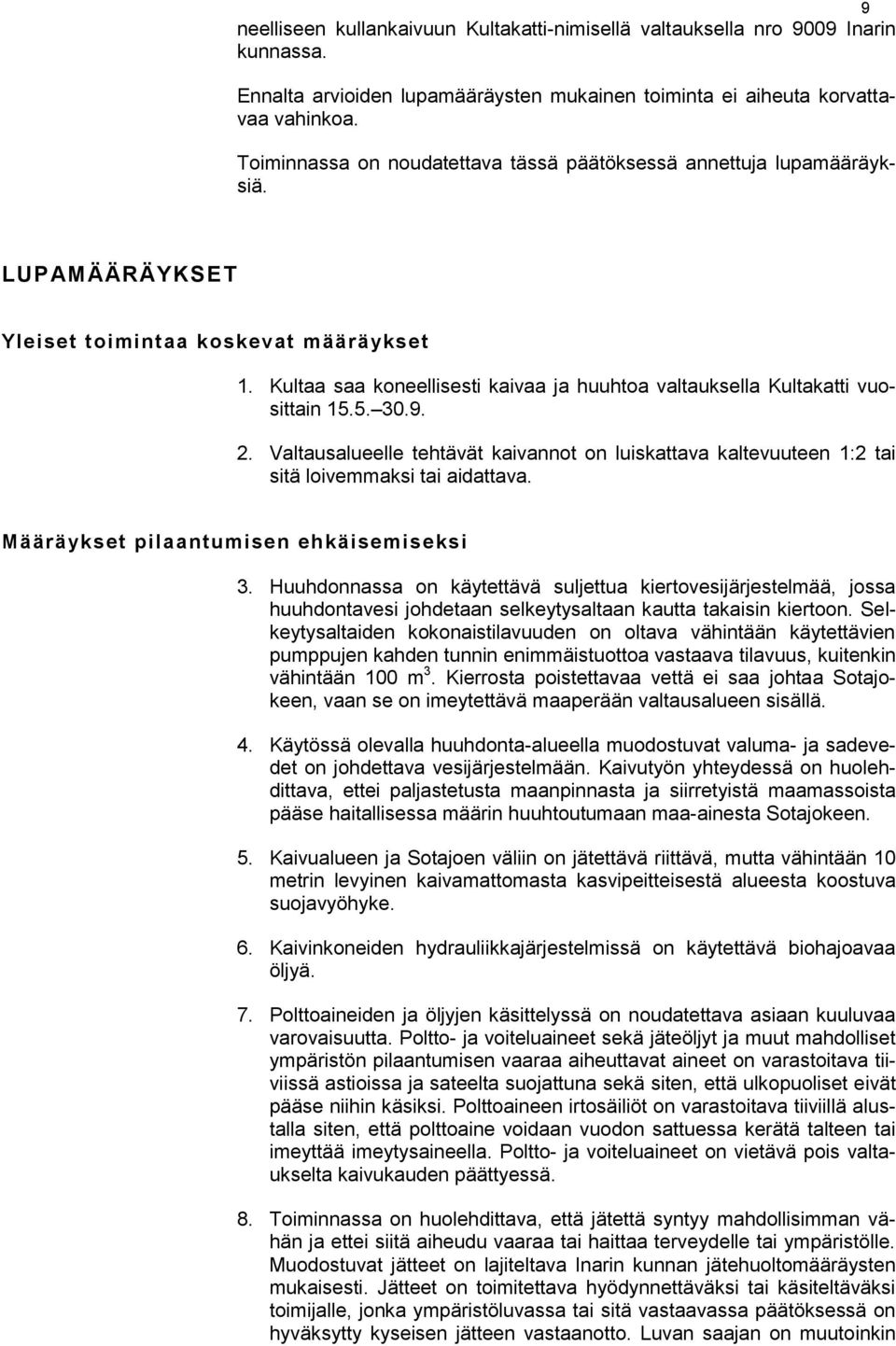 9

neelliseen kullankaivuun Kultakatti-nimisellä valtauksella nro 9009 Inarin kunnassa.

Ennalta arvioiden lupamääräysten mukainen toiminta ei aiheuta korvattavaa vahinkoa.

Toiminnassa on noudatettava tässä päätöksessä annettuja lupamääräyksiä.

LUPAMÄÄRÄYKSET

Yleiset toimintaa koskevat määräykset

1. Kultaa saa koneellisesti kaivaa ja huuhtoa valtauksella Kultakatti vuosittain 15.5. 30.9.

2. Valtausalueelle tehtävät kaivannot on luiskattava kaltevuuteen 1:2 tai sitä loivemmaksi tai aidattava.

Määräykset pilaantumisen ehkäisemiseksi

3. Huuhdonnassa on käytettävä suljettua kiertovesijärjestelmää, jossa huuhdontavesi johdetaan selkeytysaltaan kautta takaisin kiertoon. Selkeytysaltaiden kokonaistilavuuden on oltava vähintään käytettävien pumppujen kahden tunnin enimmäistuottoa vastaava tilavuus, kuitenkin vähintään 100 $m^3$. Kierrosta poistettavaa vettä ei saa johtaa Sotajokeen, vaan se on imeytettävä maaperään valtausalueen sisällä.

4. Käytössä olevalla huuhdonta-alueella muodostuvat valuma- ja sadevedet on johdettava vesijärjestelmään. Kaivutyön yhteydessä on huolehdittava, ettei paljastetusta maanpinnasta ja siirretyistä maamassoista pääse haitallisessa määrin huuhtoutumaan maa-ainesta Sotajokeen.

5. Kaivualueen ja Sotajoen väliin on jätettävä riittävä, mutta vähintään 10 metrin levyinen kaivamattomasta kasvipeitteisestä alueesta koostuva suojavyöhyke.

6. Kaivinkoneiden hydrauliikkajärjestelmissä on käytettävä biohajoavaa öljyä.

7. Polttoaineiden ja öljyjen käsittelyssä on noudatettava asiaan kuuluvaa varovaisuutta. Poltto- ja voiteluaineet sekä jäteöljyt ja muut mahdolliset ympäristön pilaantumisen vaaraa aiheuttavat aineet on varastoitava tiiviissä astioissa ja sateelta suojattuna sekä siten, että ulkopuoliset eivät pääse niihin käsiksi. Polttoaineen irtosäiliöt on varastoitava tiiviillä alustalla siten, että polttoaine voidaan vuodon sattuessa kerätä talteen tai imeyttää imeytysaineella. Poltto- ja voiteluaineet on vietävä pois valtaukselta kaivukauden päättyessä.

8. Toiminnassa on huolehdittava, että jätettä syntyy mahdollisimman vähän ja ettei siitä aiheudu vaaraa tai haittaa terveydelle tai ympäristölle. Muodostuvat jätteet on lajiteltava Inarin kunnan jätehuoltomääräysten mukaisesti. Jätteet on toimitettava hyödynnettäväksi tai käsiteltäväksi toimijalle, jonka ympäristöluvassa tai sitä vastaavassa päätöksessä on hyväksytty kyseisen jätteen vastaanotto. Luvan saajan on muutoinkin